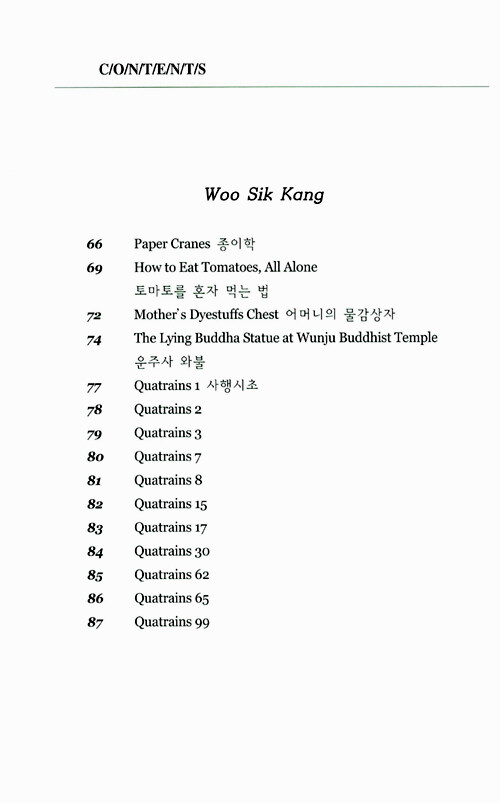 C/O/N/T/E/N/T/S

Woo Sik Kang

66 Paper Cranes 종이학
69 How to Eat Tomatoes, All Alone
토마토를 혼자 먹는 법
72 Mother's Dyestuffs Chest 어머니의 물감상자
74 The Lying Buddha Statue at Wunju Buddhist Temple
운주사 와불
77 Quatrains 1 사행시초
78 Quatrains 2
79 Quatrains 3
80 Quatrains 7
81 Quatrains 8
82 Quatrains 15
83 Quatrains 17
84 Quatrains 30
85 Quatrains 62
86 Quatrains 65
87 Quatrains 99